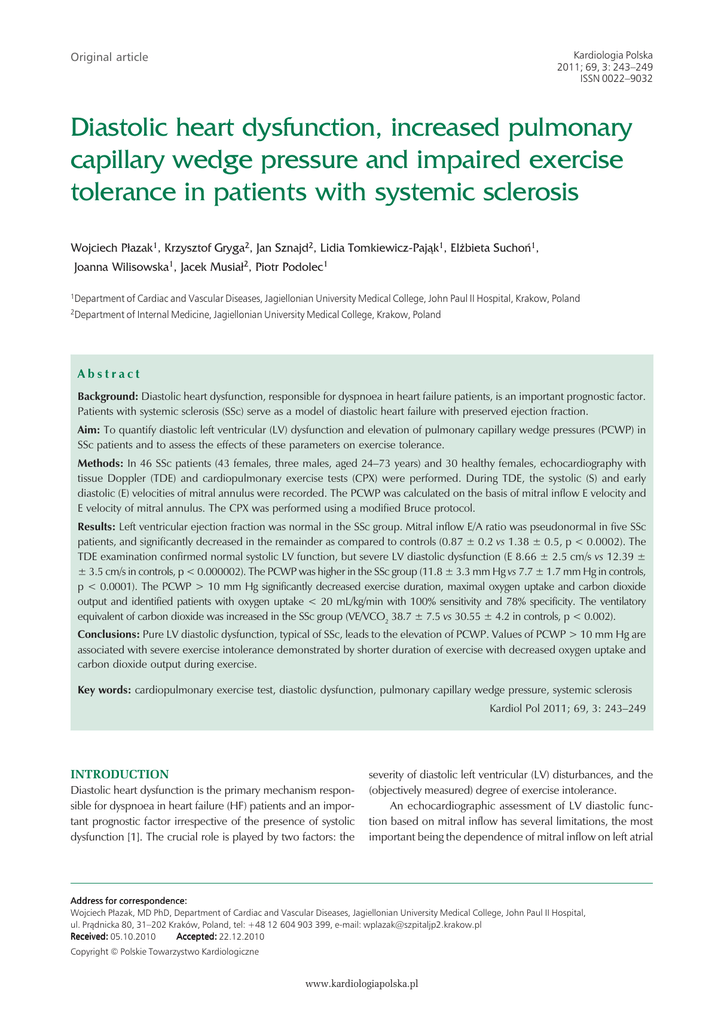 Original article

Kardiologia Polska
2011; 69, 3: 243–249
ISSN 0022–9032

Diastolic heart dysfunction, increased pulmonary capillary wedge pressure and impaired exercise tolerance in patients with systemic sclerosis

Wojciech Płazak$^1$, Krzysztof Gryga$^2$, Jan Sznajd$^2$, Lidia Tomkiewicz-Pająk$^1$, Elżbieta Suchoń$^1$, Joanna Wilisowska$^1$, Jacek Musiał$^2$, Piotr Podolec$^1$

$^1$Department of Cardiac and Vascular Diseases, Jagiellonian University Medical College, John Paul II Hospital, Krakow, Poland
$^2$Department of Internal Medicine, Jagiellonian University Medical College, Krakow, Poland

Abstract

Background: Diastolic heart dysfunction, responsible for dyspnoea in heart failure patients, is an important prognostic factor. Patients with systemic sclerosis (SSc) serve as a model of diastolic heart failure with preserved ejection fraction.

Aim: To quantify diastolic left ventricular (LV) dysfunction and elevation of pulmonary capillary wedge pressures (PCWP) in SSc patients and to assess the effects of these parameters on exercise tolerance.

Methods: In 46 SSc patients (43 females, three males, aged 24–73 years) and 30 healthy females, echocardiography with tissue Doppler (TDE) and cardiopulmonary exercise tests (CPX) were performed. During TDE, the systolic (S) and early diastolic (E) velocities of mitral annulus were recorded. The PCWP was calculated on the basis of mitral inflow E velocity and E velocity of mitral annulus. The CPX was performed using a modified Bruce protocol.

Results: Left ventricular ejection fraction was normal in the SSc group. Mitral inflow E/A ratio was pseudonormal in five SSc patients, and significantly decreased in the remainder as compared to controls (0.87 ± 0.2 vs 1.38 ± 0.5, p < 0.0002). The TDE examination confirmed normal systolic LV function, but severe LV diastolic dysfunction (E 8.66 ± 2.5 cm/s vs 12.39 ± ± 3.5 cm/s in controls, p < 0.000002). The PCWP was higher in the SSc group (11.8 ± 3.3 mm Hg vs 7.7 ± 1.7 mm Hg in controls, p < 0.0001). The PCWP > 10 mm Hg significantly decreased exercise duration, maximal oxygen uptake and carbon dioxide output and identified patients with oxygen uptake < 20 mL/kg/min with 100% sensitivity and 78% specificity. The ventilatory equivalent of carbon dioxide was increased in the SSc group (VE/VCO$_2$ 38.7 ± 7.5 vs 30.55 ± 4.2 in controls, p < 0.002).

Conclusions: Pure LV diastolic dysfunction, typical of SSc, leads to the elevation of PCWP. Values of PCWP > 10 mm Hg are associated with severe exercise intolerance demonstrated by shorter duration of exercise with decreased oxygen uptake and carbon dioxide output during exercise.

Key words: cardiopulmonary exercise test, diastolic dysfunction, pulmonary capillary wedge pressure, systemic sclerosis

Kardiol Pol 2011; 69, 3: 243–249

INTRODUCTION

Diastolic heart dysfunction is the primary mechanism responsible for dyspnoea in heart failure (HF) patients and an important prognostic factor irrespective of the presence of systolic dysfunction [1]. The crucial role is played by two factors: the severity of diastolic left ventricular (LV) disturbances, and the (objectively measured) degree of exercise intolerance.

An echocardiographic assessment of LV diastolic function based on mitral inflow has several limitations, the most important being the dependence of mitral inflow on left atrial

Address for correspondence:
Wojciech Płazak, MD PhD, Department of Cardiac and Vascular Diseases, Jagiellonian University Medical College, John Paul II Hospital, ul. Prądnicka 80, 31–202 Kraków, Poland, tel: +48 12 604 903 399, e-mail: wplazak@szpitaljp2.krakow.pl
Received: 05.10.2010 Accepted: 22.12.2010
Copyright © Polskie Towarzystwo Kardiologiczne

www.kardiologiapolska.pl